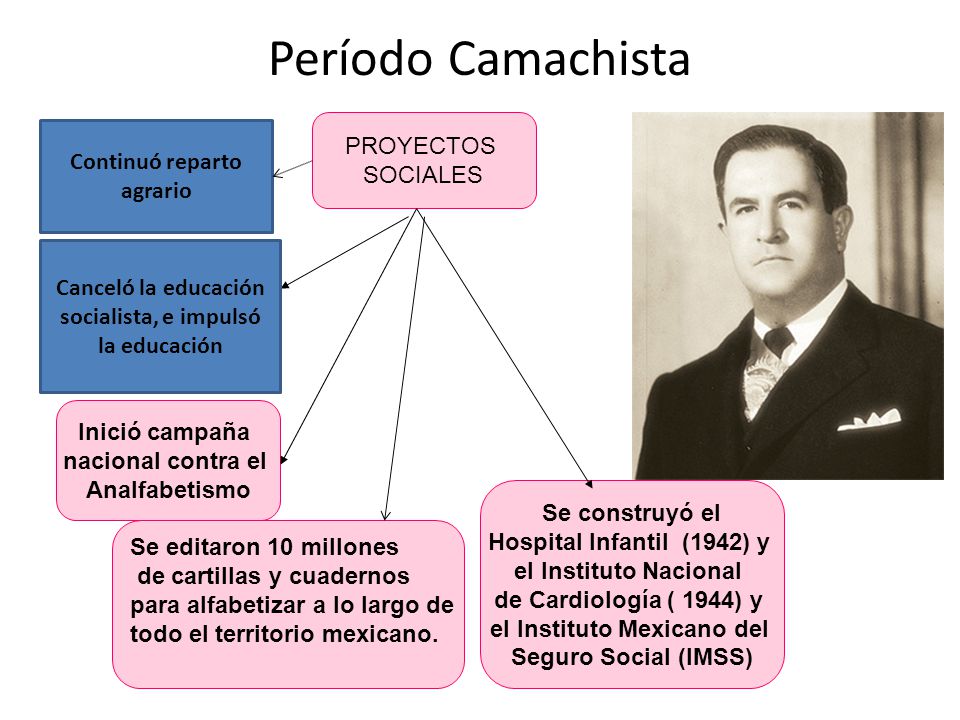 Período Camachista

PROYECTOS SOCIALES

Continuó reparto agrario

Canceló la educación socialista, e impulsó la educación

Inició campaña nacional contra el Analfabetismo

Se editaron 10 millones de cartillas y cuadernos para alfabetizar a lo largo de todo el territorio mexicano.

Se construyó el Hospital Infantil (1942) y el Instituto Nacional de Cardiología ( 1944) y el Instituto Mexicano del Seguro Social (IMSS)